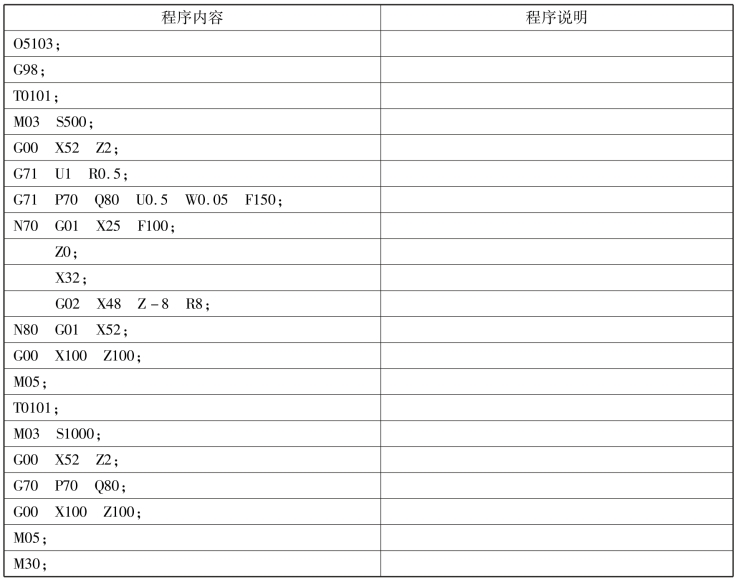 | 程序内容 | 程序说明 |
|---|---|
| O5103； |  |
| G98； |  |
| T0101； |  |
| M03 S500； |  |
| G00 X52 Z2； |  |
| G71 U1 R0.5； |  |
| G71 P70 Q80 U0.5 W0.05 F150； |  |
| N70 G01 X25 F100； |  |
| Z0； |  |
| X32； |  |
| G02 X48 Z－8 R8； |  |
| N80 G01 X52； |  |
| G00 X100 Z100； |  |
| M05； |  |
| T0101； |  |
| M03 S1000； |  |
| G00 X52 Z2； |  |
| G70 P70 Q80； |  |
| G00 X100 Z100； |  |
| M05； |  |
| M30； |  |